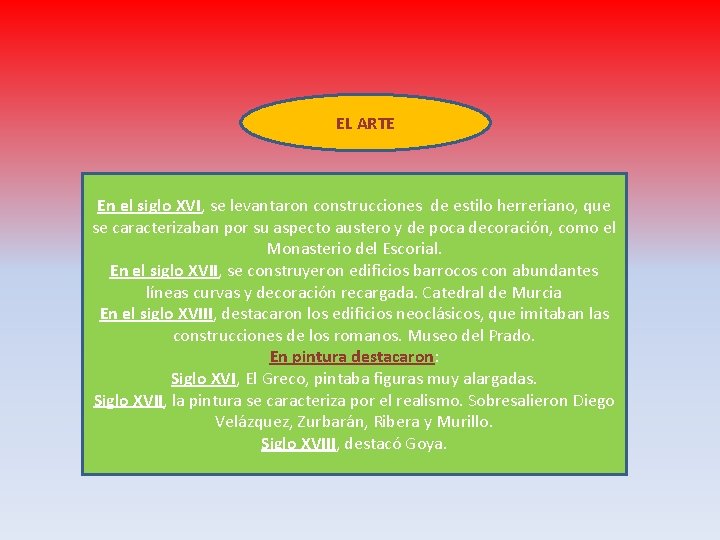 EL ARTE

En el siglo XVI, se levantaron construcciones de estilo herreriano, que se caracterizaban por su aspecto austero y de poca decoración, como el Monasterio del Escorial.
En el siglo XVII, se construyeron edificios barrocos con abundantes líneas curvas y decoración recargada. Catedral de Murcia
En el siglo XVIII, destacaron los edificios neoclásicos, que imitaban las construcciones de los romanos. Museo del Prado.
En pintura destacaron:
Siglo XVI, El Greco, pintaba figuras muy alargadas.
Siglo XVII, la pintura se caracteriza por el realismo. Sobresalieron Diego Velázquez, Zurbarán, Ribera y Murillo.
Siglo XVIII, destacó Goya.